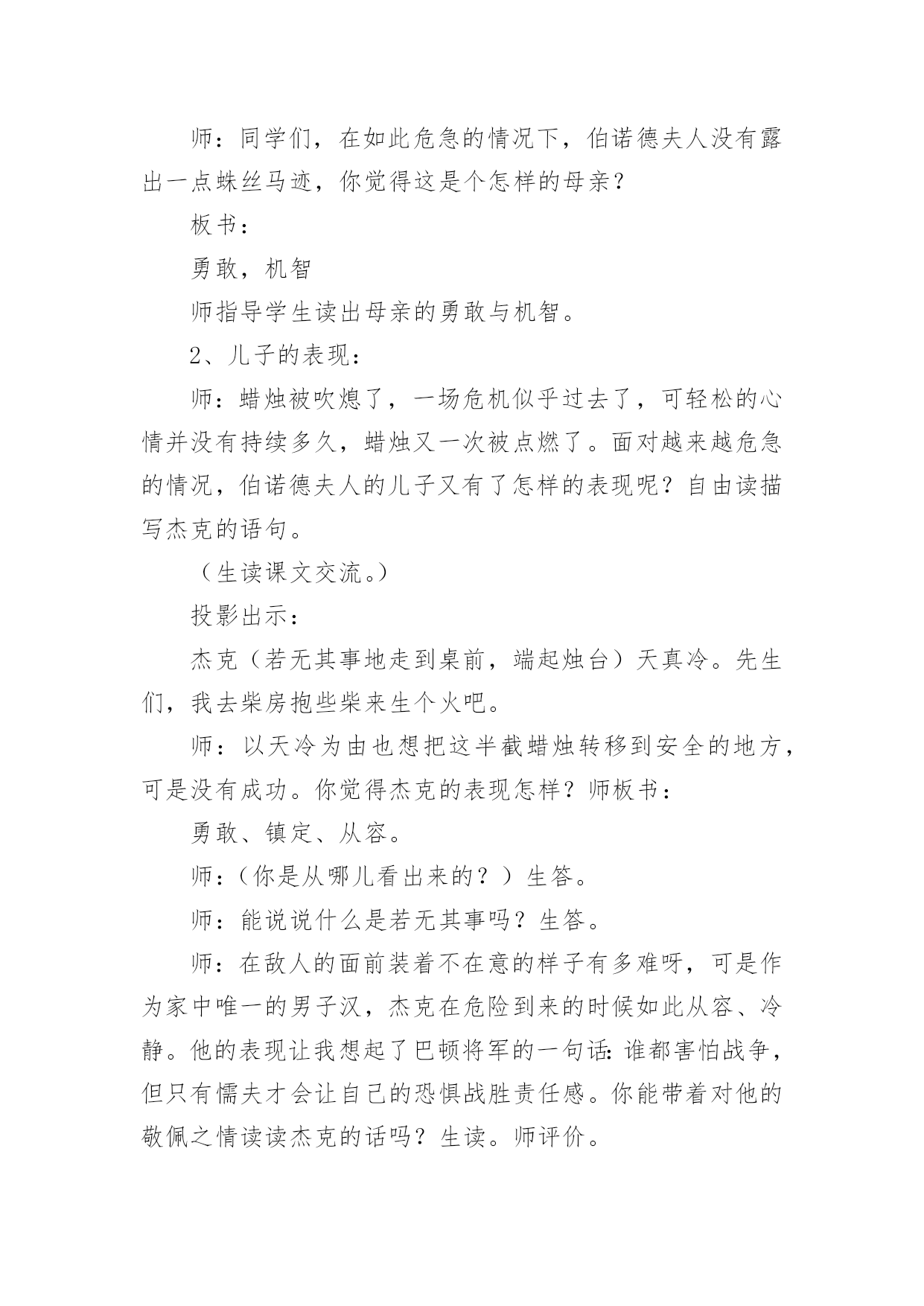 师：同学们，在如此危急的情况下，伯诺德夫人没有露出一点蛛丝马迹，你觉得这是个怎样的母亲？

板书：

勇敢，机智

师指导学生读出母亲的勇敢与机智。

2、儿子的表现：

师：蜡烛被吹熄了，一场危机似乎过去了，可轻松的心情并没有持续多久，蜡烛又一次被点燃了。面对越来越危急的情况，伯诺德夫人的儿子又有了怎样的表现呢？自由读描写杰克的语句。

（生读课文交流。）

投影出示：

杰克（若无其事地走到桌前，端起烛台）天真冷。先生们，我去柴房抱些柴来生个火吧。

师：以天冷为由也想把这半截蜡烛转移到安全的地方，可是没有成功。你觉得杰克的表现怎样？师板书：

勇敢、镇定、从容。

师：（你是从哪儿看出来的？）生答。

师：能说说什么是若无其事吗？生答。

师：在敌人的面前装着不在意的样子有多难呀，可是作为家中唯一的男子汉，杰克在危险到来的时候如此从容、冷静。他的表现让我想起了巴顿将军的一句话：谁都害怕战争，但只有懦夫才会让自己的恐惧战胜责任感。你能带着对他的敬佩之情读读杰克的话吗？生读。师评价。